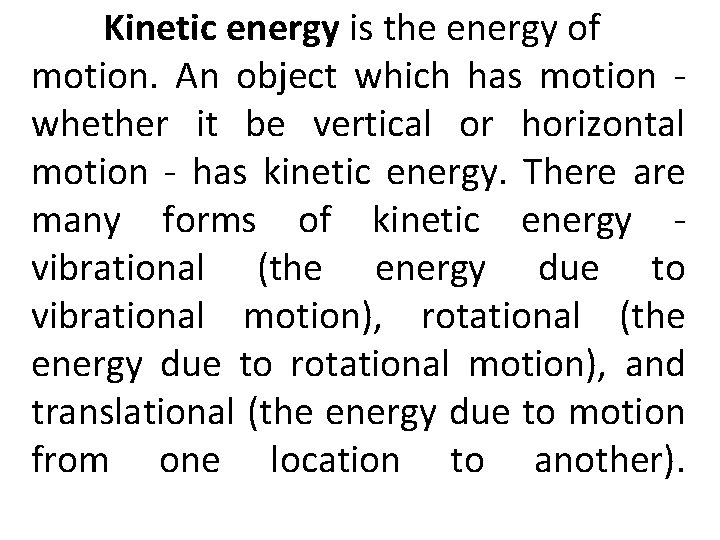 Kinetic energy is the energy of motion. An object which has motion - whether it be vertical or horizontal motion - has kinetic energy. There are many forms of kinetic energy - vibrational (the energy due to vibrational motion), rotational (the energy due to rotational motion), and translational (the energy due to motion from one location to another).